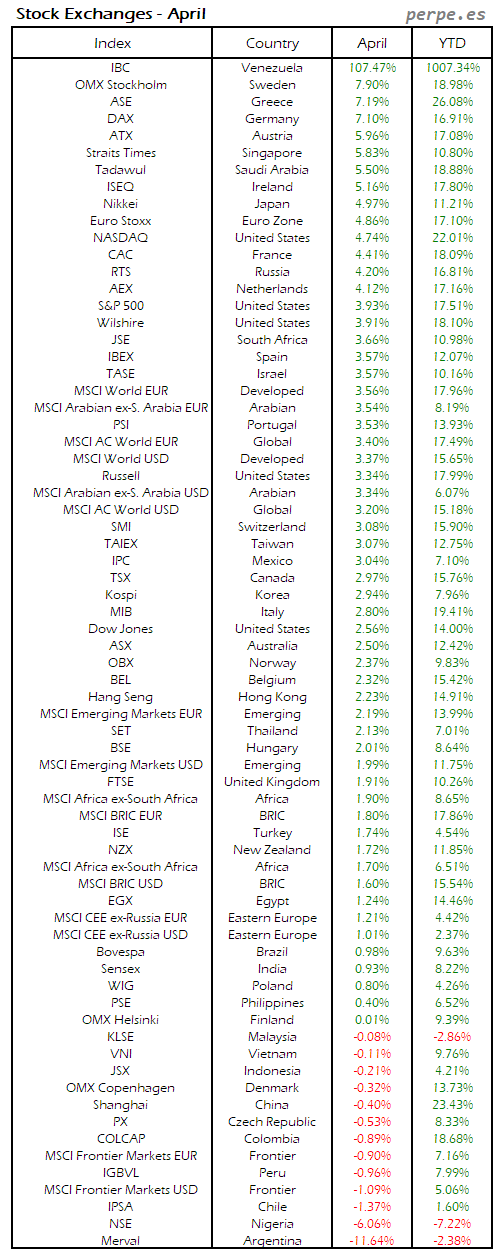 Stock Exchanges - April

perpe.es

| Index | Country | April | YTD |
|---|---|---|---|
| IBC | Venezuela | 107.47% | 1007.34% |
| OMX Stockholm | Sweden | 7.90% | 18.98% |
| ASE | Greece | 7.19% | 26.08% |
| DAX | Germany | 7.10% | 16.91% |
| ATX | Austria | 5.96% | 17.08% |
| Straits Times | Singapore | 5.83% | 10.80% |
| Tadawul | Saudi Arabia | 5.50% | 18.88% |
| ISEQ | Ireland | 5.16% | 17.80% |
| Nikkei | Japan | 4.97% | 11.21% |
| Euro Stoxx | Euro Zone | 4.86% | 17.10% |
| NASDAQ | United States | 4.74% | 22.01% |
| CAC | France | 4.41% | 18.09% |
| RTS | Russia | 4.20% | 16.81% |
| AEX | Netherlands | 4.12% | 17.16% |
| S&P 500 | United States | 3.93% | 17.51% |
| Wilshire | United States | 3.91% | 18.10% |
| JSE | South Africa | 3.66% | 10.98% |
| IBEX | Spain | 3.57% | 12.07% |
| TASE | Israel | 3.57% | 10.16% |
| MSCI World EUR | Developed | 3.56% | 17.96% |
| MSCI Arabian ex-S. Arabia EUR | Arabian | 3.54% | 8.19% |
| PSI | Portugal | 3.53% | 13.93% |
| MSCI AC World EUR | Global | 3.40% | 17.49% |
| MSCI World USD | Developed | 3.37% | 15.65% |
| Russell | United States | 3.34% | 17.99% |
| MSCI Arabian ex-S. Arabia USD | Arabian | 3.34% | 6.07% |
| MSCI AC World USD | Global | 3.20% | 15.18% |
| SMI | Switzerland | 3.08% | 15.90% |
| TAIEX | Taiwan | 3.07% | 12.75% |
| IPC | Mexico | 3.04% | 7.10% |
| TSX | Canada | 2.97% | 15.76% |
| Kospi | Korea | 2.94% | 7.96% |
| MIB | Italy | 2.80% | 19.41% |
| Dow Jones | United States | 2.56% | 14.00% |
| ASX | Australia | 2.50% | 12.42% |
| OBX | Norway | 2.37% | 9.83% |
| BEL | Belgium | 2.32% | 15.42% |
| Hang Seng | Hong Kong | 2.23% | 14.91% |
| MSCI Emerging Markets EUR | Emerging | 2.19% | 13.99% |
| SET | Thailand | 2.13% | 7.01% |
| BSE | Hungary | 2.01% | 8.64% |
| MSCI Emerging Markets USD | Emerging | 1.99% | 11.75% |
| FTSE | United Kingdom | 1.91% | 10.26% |
| MSCI Africa ex-South Africa | Africa | 1.90% | 8.65% |
| MSCI BRIC EUR | BRIC | 1.80% | 17.86% |
| ISE | Turkey | 1.74% | 4.54% |
| NZX | New Zealand | 1.72% | 11.85% |
| MSCI Africa ex-South Africa | Africa | 1.70% | 6.51% |
| MSCI BRIC USD | BRIC | 1.60% | 15.54% |
| EGX | Egypt | 1.24% | 14.46% |
| MSCI CEE ex-Russia EUR | Eastern Europe | 1.21% | 4.42% |
| MSCI CEE ex-Russia USD | Eastern Europe | 1.01% | 2.37% |
| Bovespa | Brazil | 0.98% | 9.63% |
| Sensex | India | 0.93% | 8.22% |
| WIG | Poland | 0.80% | 4.26% |
| PSE | Philippines | 0.40% | 6.52% |
| OMX Helsinki | Finland | 0.01% | 9.39% |
| KLSE | Malaysia | -0.08% | -2.86% |
| VNI | Vietnam | -0.11% | 9.76% |
| JSX | Indonesia | -0.21% | 4.21% |
| OMX Copenhagen | Denmark | -0.32% | 13.73% |
| Shanghai | China | -0.40% | 23.43% |
| PX | Czech Republic | -0.53% | 8.33% |
| COLCAP | Colombia | -0.89% | 18.68% |
| MSCI Frontier Markets EUR | Frontier | -0.90% | 7.16% |
| IGBVL | Peru | -0.96% | 7.99% |
| MSCI Frontier Markets USD | Frontier | -1.09% | 5.06% |
| IPSA | Chile | -1.37% | 1.60% |
| NSE | Nigeria | -6.06% | -7.22% |
| Merval | Argentina | -11.64% | -2.38% |